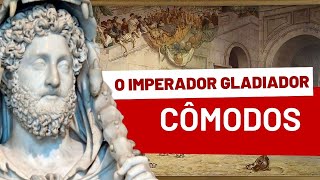 O IMPERADOR GLADIADOR

CÔMODOS